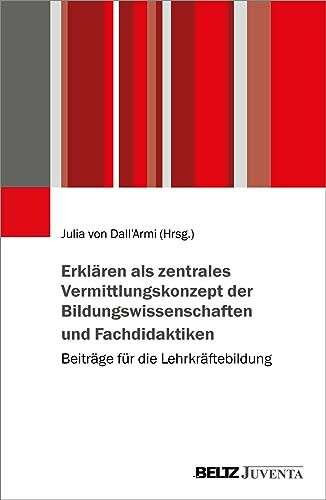 Julia von Dall'Armi (Hrsg.)

Erklären als zentrales Vermittlungskonzept der Bildungswissenschaften und Fachdidaktiken

Beiträge für die Lehrkräftebildung

BELTZ JUVENTA